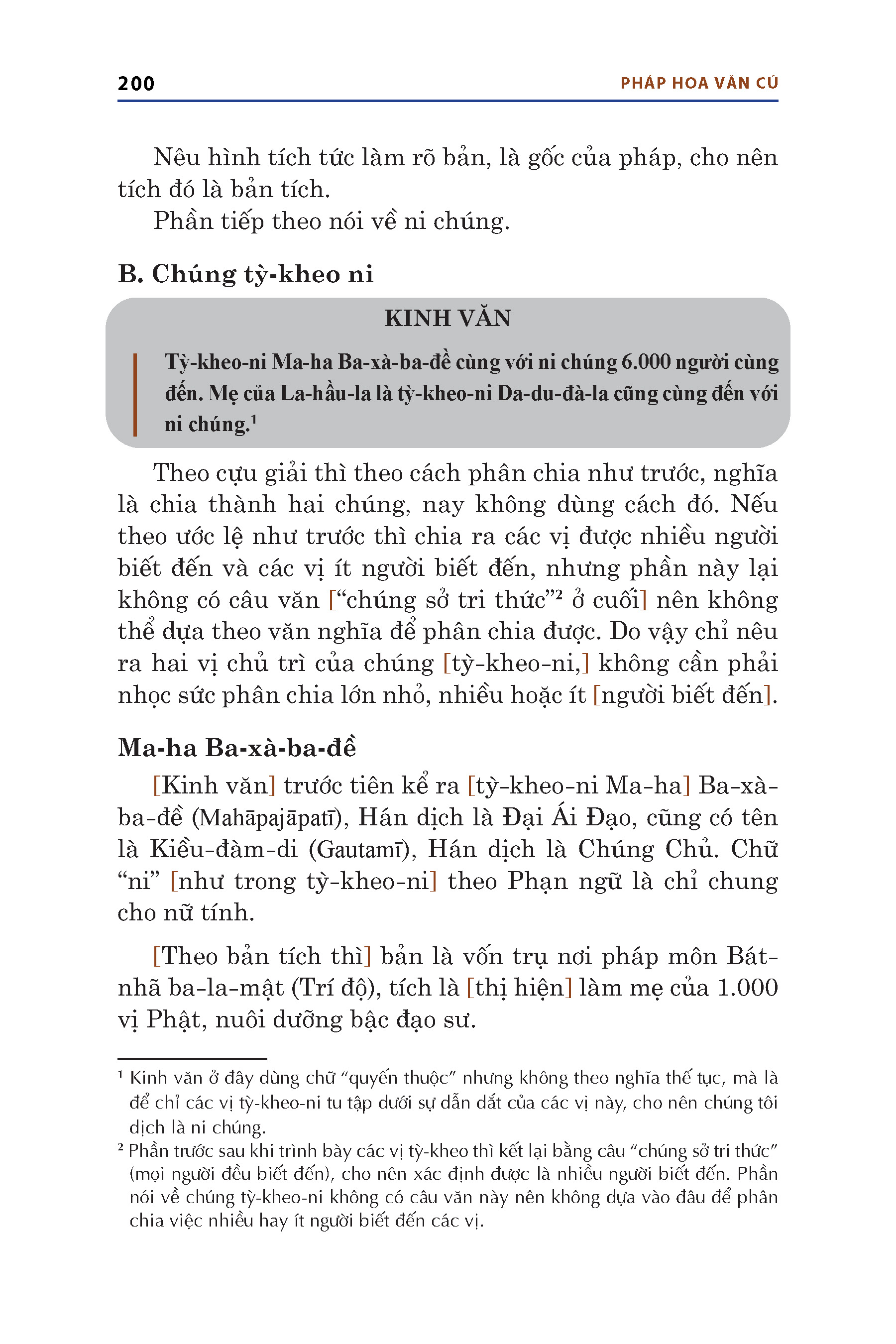 200 PHÁP HOA VĂN CÚ

Nêu hình tích tức làm rõ bản, là gốc của pháp, cho nên tích đó là bản tích.

Phần tiếp theo nói về ni chúng.

B. Chúng tỳ-kheo ni

KINH VĂN

Tỳ-kheo-ni Ma-ha Ba-xà-ba-đề cùng với ni chúng 6.000 người cùng đến. Mẹ của La-hầu-la là tỳ-kheo-ni Da-du-đà-la cũng cùng đến với ni chúng.$^1$

Theo cựu giải thì theo cách phân chia như trước, nghĩa là chia thành hai chúng, nay không dùng cách đó. Nếu theo ước lệ như trước thì chia ra các vị được nhiều người biết đến và các vị ít người biết đến, nhưng phần này lại không có câu văn [“chúng sở tri thức”$^2$ ở cuối] nên không thể dựa theo văn nghĩa để phân chia được. Do vậy chỉ nêu ra hai vị chủ trì của chúng [tỳ-kheo-ni,] không cần phải nhọc sức phân chia lớn nhỏ, nhiều hoặc ít [người biết đến].

Ma-ha Ba-xà-ba-đề

[Kinh văn] trước tiên kể ra [tỳ-kheo-ni Ma-ha] Ba-xà-ba-đề (Mahāpajāpatī), Hán dịch là Đại Ái Đạo, cũng có tên là Kiều-đàm-di (Gautamī), Hán dịch là Chúng Chủ. Chữ “ni” [như trong tỳ-kheo-ni] theo Phạn ngữ là chỉ chung cho nữ tính.

[Theo bản tích thì] bản là vốn trụ nơi pháp môn Bát-nhã ba-la-mật (Trí độ), tích là [thị hiện] làm mẹ của 1.000 vị Phật, nuôi dưỡng bậc đạo sư.

$^1$ Kinh văn ở đây dùng chữ “quyến thuộc” nhưng không theo nghĩa thế tục, mà là để chỉ các vị tỳ-kheo-ni tu tập dưới sự dẫn dắt của các vị này, cho nên chúng tôi dịch là ni chúng.

$^2$ Phần trước sau khi trình bày các vị tỳ-kheo thì kết lại bằng câu “chúng sở tri thức” (mọi người đều biết đến), cho nên xác định được là nhiều người biết đến. Phần nói về chúng tỳ-kheo-ni không có câu văn này nên không dựa vào đâu để phân chia việc nhiều hay ít người biết đến các vị.